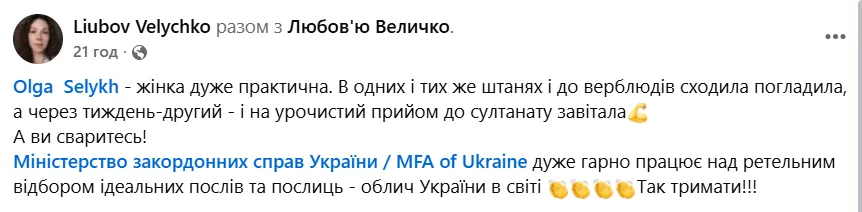 Liubov Velychko разом з Любов'ю Величко.
21 год · 

Olga Selykh - жінка дуже практична. В одних і тих же штанях і до верблюдів сходила погладила, а через тиждень-другий - і на урочистий прийом до султанату завітала💪
А ви сваритесь!
Міністерство закордонних справ України / MFA of Ukraine дуже гарно працює над ретельним відбором ідеальних послів та послиць - облич України в світі 👏👏👏👏Так тримати!!!